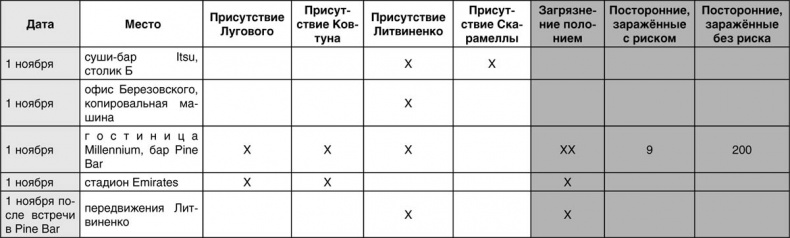 | Дата | Место | Присутствие Лугового | Присутствие Ковтуна | Присутствие Литвиненко | Присутствие Скарамеллы | Загрязнение полонием | Посторонние, заражённые с риском | Посторонние, заражённые без риска |
|---|---|---|---|---|---|---|---|---|
| 1 ноября | суши-бар Itsu, столик Б | | | X | X | | | |
| 1 ноября | офис Березовского, копировальная машина | | | X | | | | |
| 1 ноября | гостиница Millennium, бар Pine Bar | X | X | X | | XX | 9 | 200 |
| 1 ноября | стадион Emirates | X | X | | | X | | |
| 1 ноября после встречи в Pine Bar | передвижения Литвиненко | | | X | | X | | |